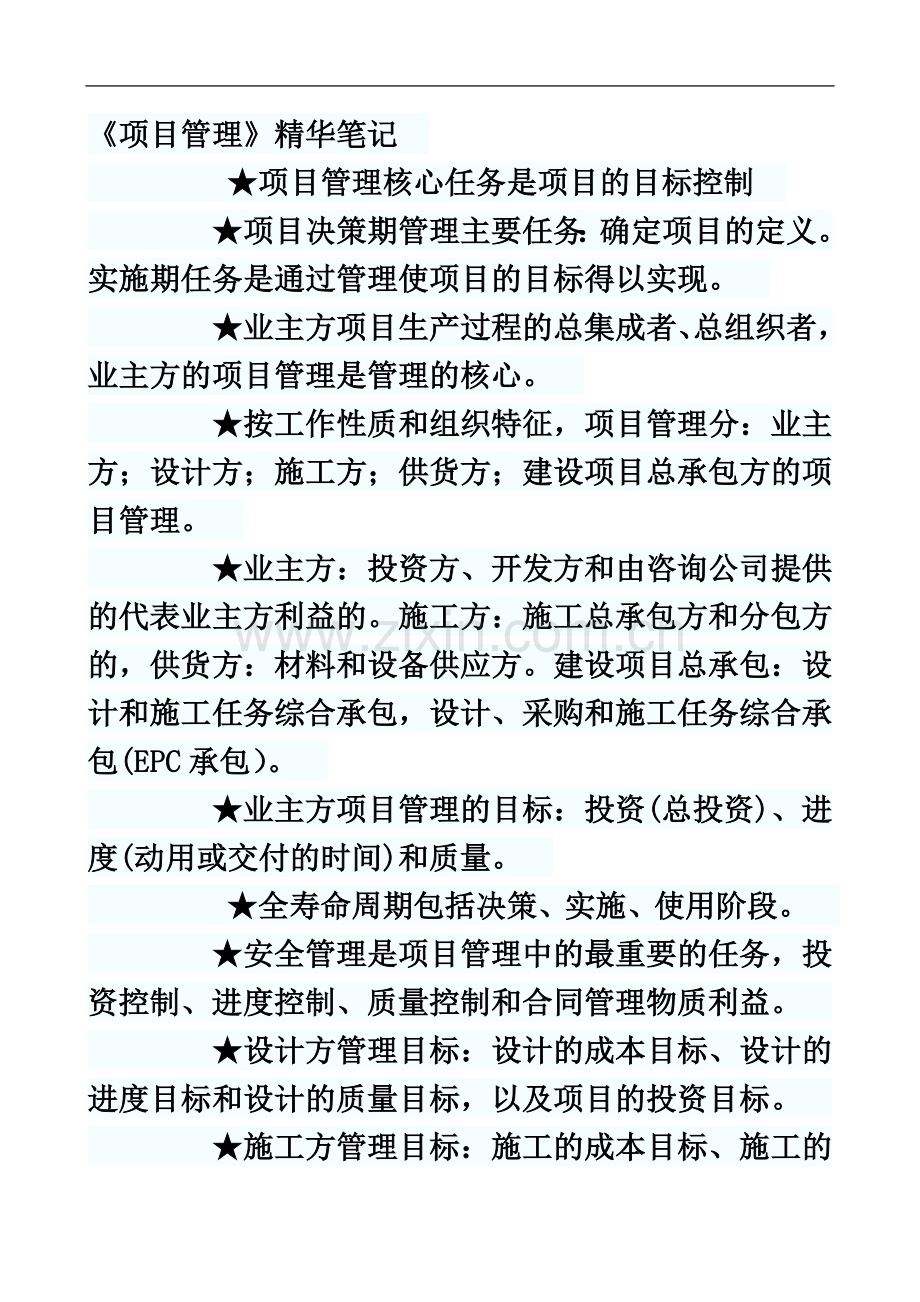 《项目管理》精华笔记

★项目管理核心任务是项目的目标控制

★项目决策期管理主要任务:确定项目的定义。实施期任务是通过管理使项目的目标得以实现。

★业主方项目生产过程的总集成者、总组织者，业主方的项目管理是管理的核心。

★按工作性质和组织特征，项目管理分：业主方；设计方；施工方；供货方；建设项目总承包方的项目管理。

★业主方：投资方、开发方和由咨询公司提供的代表业主方利益的。施工方：施工总承包方和分包方的，供货方：材料和设备供应方。建设项目总承包：设计和施工任务综合承包，设计、采购和施工任务综合承包(EPC承包)。

★业主方项目管理的目标：投资(总投资)、进度(动用或交付的时间)和质量。

★全寿命周期包括决策、实施、使用阶段。

★安全管理是项目管理中的最重要的任务，投资控制、进度控制、质量控制和合同管理物质利益。

★设计方管理目标：设计的成本目标、设计的进度目标和设计的质量目标，以及项目的投资目标。

★施工方管理目标：施工的成本目标、施工的

www.zixin.com.cn